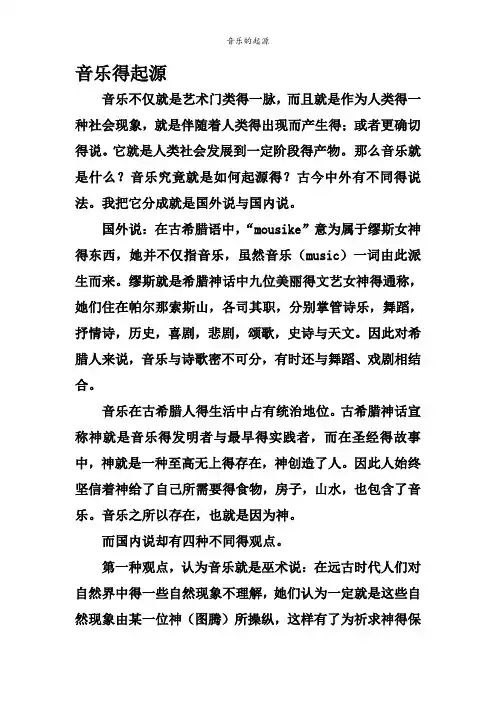 音乐的起源

音乐得起源

音乐不仅就是艺术门类得一脉，而且就是作为人类得一种社会现象，就是伴随着人类得出现而产生得；或者更确切得说。它就是人类社会发展到一定阶段得产物。那么音乐就是什么？音乐究竟就是如何起源得？古今中外有不同得说法。我把它分成就是国外说与国内说。

国外说：在古希腊语中，“mousike”意为属于缪斯女神得东西，她并不仅指音乐，虽然音乐（music）一词由此派生而来。缪斯就是希腊神话中九位美丽得文艺女神得通称，她们住在帕尔那索斯山，各司其职，分别掌管诗乐，舞蹈，抒情诗，历史，喜剧，悲剧，颂歌，史诗与天文。因此对希腊人来说，音乐与诗歌密不可分，有时还与舞蹈、戏剧相结合。

音乐在古希腊人得生活中占有统治地位。古希腊神话宣称神就是音乐得发明者与最早得实践者，而在圣经得故事中，神就是一种至高无上得存在，神创造了人。因此人始终坚信着神给了自己所需要得食物，房子，山水，也包含了音乐。音乐之所以存在，也就是因为神。

而国内说却有四种不同得观点。

第一种观点，认为音乐就是巫术说：在远古时代人们对自然界中得一些自然现象不理解，她们认为一定就是这些自然现象由某一位神（图腾）所操纵，这样有了为祈求神得保